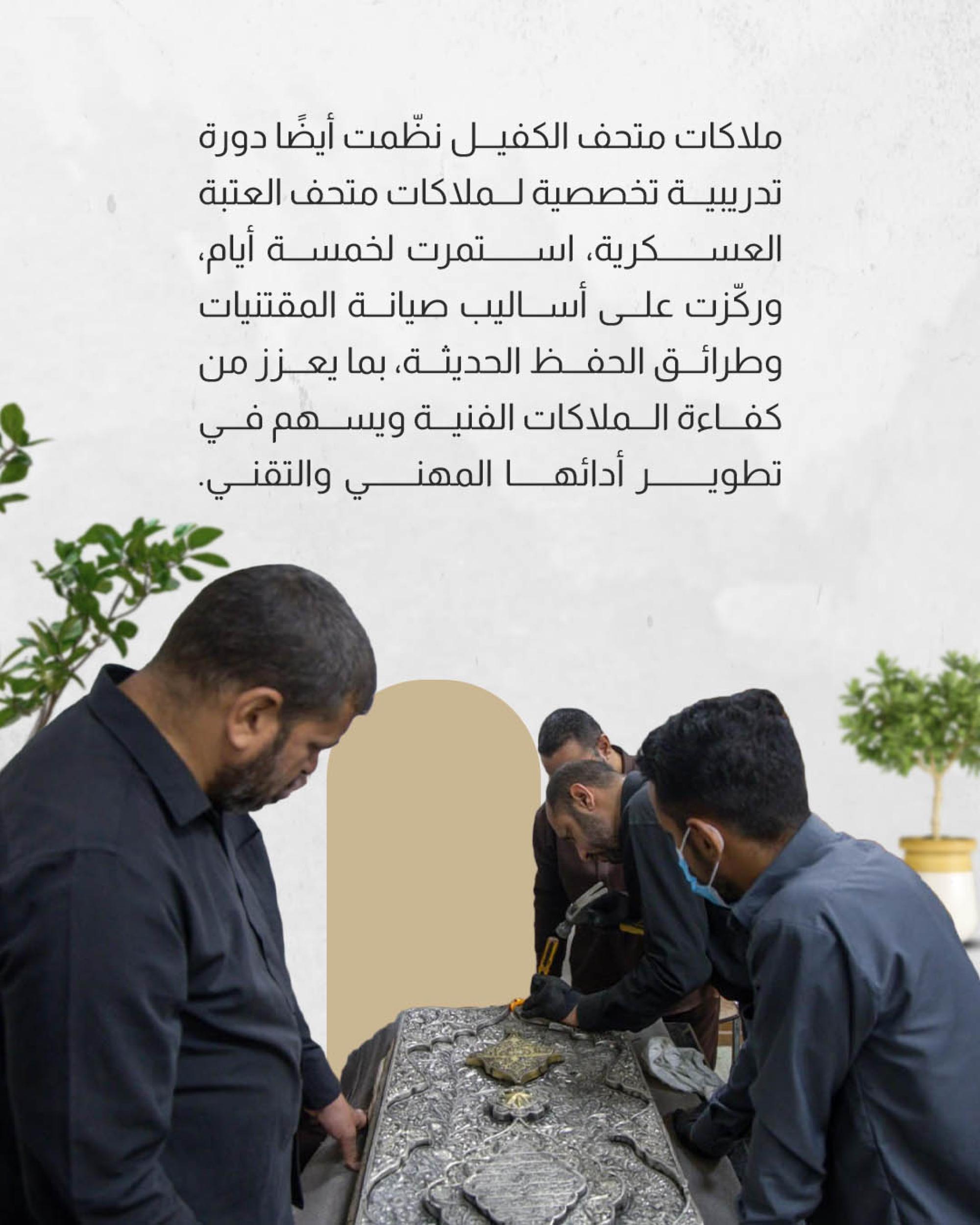 ملاكات متحف الكفيل نظّمت أيضًا دورة تدريبية تخصصية لملاكات متحف العتبة العسكرية، استمرت لخمسة أيام، وركّزت على أساليب صيانة المقتنيات وطرائق الحفظ الحديثة، بما يعزز من كفاءة الملاكات الفنية ويسهم في تطوير أدائها المهني والتقني.